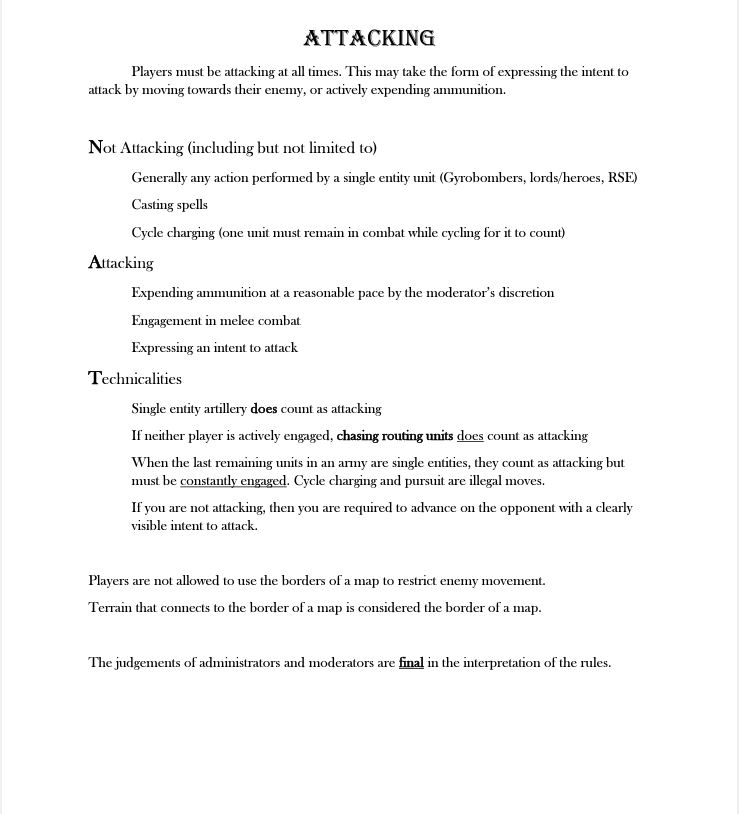 ATTACKING

Players must be attacking at all times. This may take the form of expressing the intent to attack by moving towards their enemy, or actively expending ammunition.

Not Attacking (including but not limited to)

Generally any action performed by a single entity unit (Gyrobombers, lords/heroes, RSE)

Casting spells

Cycle charging (one unit must remain in combat while cycling for it to count)

Attacking

Expending ammunition at a reasonable pace by the moderator's discretion

Engagement in melee combat

Expressing an intent to attack

Technicalities

Single entity artillery does count as attacking

If neither player is actively engaged, chasing routing units does count as attacking

When the last remaining units in an army are single entities, they count as attacking but must be constantly engaged. Cycle charging and pursuit are illegal moves.

If you are not attacking, then you are required to advance on the opponent with a clearly visible intent to attack.

Players are not allowed to use the borders of a map to restrict enemy movement.

Terrain that connects to the border of a map is considered the border of a map.

The judgements of administrators and moderators are final in the interpretation of the rules.